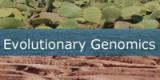 Evolutionary Genomics